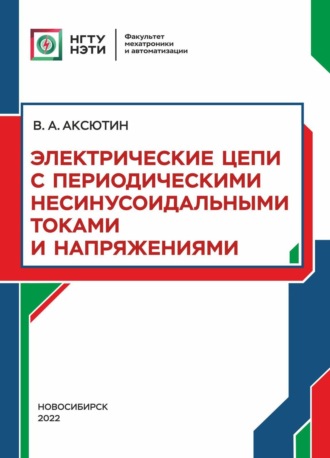 НГТУ
НЭТИ

Факультет мехатроники и автоматизации

В. А. АКСЮТИН

ЭЛЕКТРИЧЕСКИЕ ЦЕПИ С ПЕРИОДИЧЕСКИМИ НЕСИНУСОИДАЛЬНЫМИ ТОКАМИ И НАПРЯЖЕНИЯМИ

НОВОСИБИРСК
2022